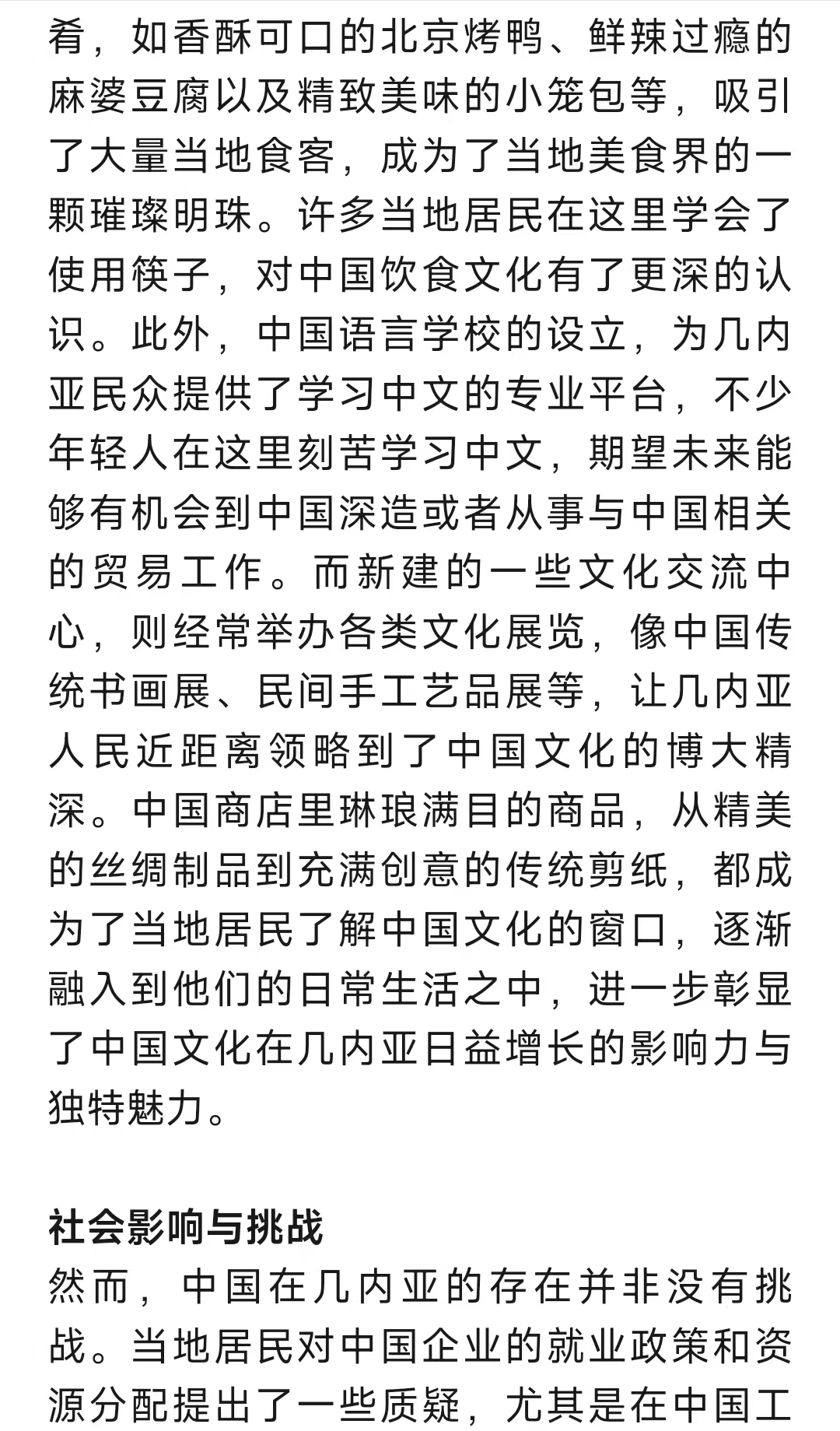 肴，如香酥可口的北京烤鸭、鲜辣过瘾的麻婆豆腐以及精致美味的小笼包等，吸引了大量当地食客，成为了当地美食界的一颗璀璨明珠。许多当地居民在这里学会了使用筷子，对中国饮食文化有了更深的认识。此外，中国语言学校的设立，为几内亚民众提供了学习中文的专业平台，不少年轻人在这里刻苦学习中文，期望未来能够有机会到中国深造或者从事与中国相关的贸易工作。而新建的一些文化交流中心，则经常举办各类文化展览，像中国传统书画展、民间手工艺品展等，让几内亚人民近距离领略到了中国文化的博大精深。中国商店里琳琅满目的商品，从精美的丝绸制品到充满创意的传统剪纸，都成为了当地居民了解中国文化的窗口，逐渐融入到他们的日常生活之中，进一步彰显了中国文化在几内亚日益增长的影响力与独特魅力。

社会影响与挑战

然而，中国在几内亚的存在并非没有挑战。当地居民对中国企业的就业政策和资源分配提出了一些质疑，尤其是在中国工